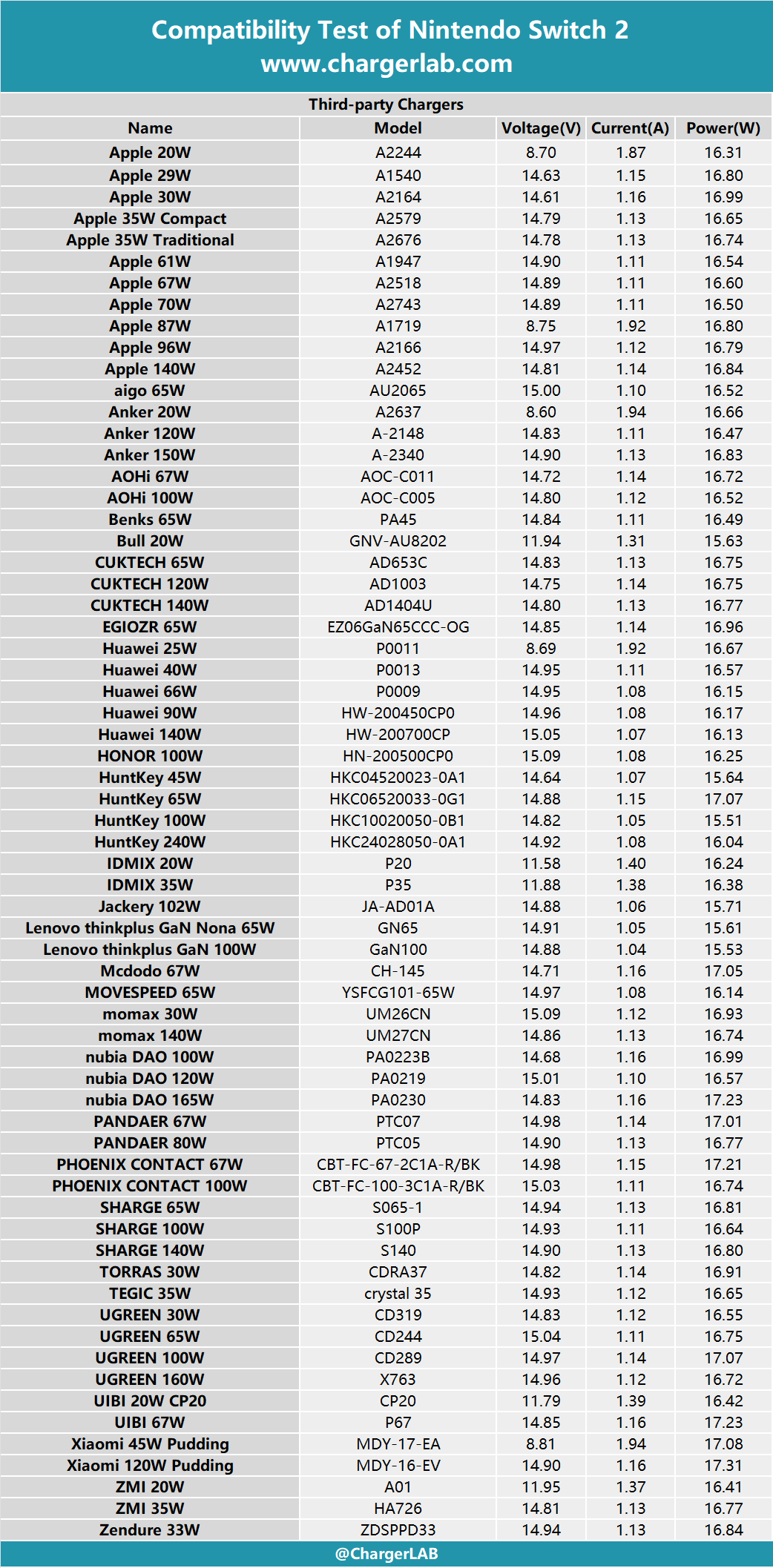 Compatibility Test of Nintendo Switch 2
www.chargerlab.com

Third-party Chargers

| Name | Model | Voltage(V) | Current(A) | Power(W) |
|---|---|---|---|---|
| Apple 20W | A2244 | 8.70 | 1.87 | 16.31 |
| Apple 29W | A1540 | 14.63 | 1.15 | 16.80 |
| Apple 30W | A2164 | 14.61 | 1.16 | 16.99 |
| Apple 35W Compact | A2579 | 14.79 | 1.13 | 16.65 |
| Apple 35W Traditional | A2676 | 14.78 | 1.13 | 16.74 |
| Apple 61W | A1947 | 14.90 | 1.11 | 16.54 |
| Apple 67W | A2518 | 14.89 | 1.11 | 16.60 |
| Apple 70W | A2743 | 14.89 | 1.11 | 16.50 |
| Apple 87W | A1719 | 8.75 | 1.92 | 16.80 |
| Apple 96W | A2166 | 14.97 | 1.12 | 16.79 |
| Apple 140W | A2452 | 14.81 | 1.14 | 16.84 |
| aigo 65W | AU2065 | 15.00 | 1.10 | 16.52 |
| Anker 20W | A2637 | 8.60 | 1.94 | 16.66 |
| Anker 120W | A-2148 | 14.83 | 1.11 | 16.47 |
| Anker 150W | A-2340 | 14.90 | 1.13 | 16.83 |
| AOHi 67W | AOC-C011 | 14.72 | 1.14 | 16.72 |
| AOHi 100W | AOC-C005 | 14.80 | 1.12 | 16.52 |
| Benks 65W | PA45 | 14.84 | 1.11 | 16.49 |
| Bull 20W | GNV-AU8202 | 11.94 | 1.31 | 15.63 |
| CUKTECH 65W | AD653C | 14.83 | 1.13 | 16.75 |
| CUKTECH 120W | AD1003 | 14.75 | 1.14 | 16.75 |
| CUKTECH 140W | AD1404U | 14.80 | 1.13 | 16.77 |
| EGIOZR 65W | EZ06GaN65CCC-OG | 14.85 | 1.14 | 16.96 |
| Huawei 25W | P0011 | 8.69 | 1.92 | 16.67 |
| Huawei 40W | P0013 | 14.95 | 1.11 | 16.57 |
| Huawei 66W | P0009 | 14.95 | 1.08 | 16.15 |
| Huawei 90W | HW-200450CP0 | 14.96 | 1.08 | 16.17 |
| Huawei 140W | HW-200700CP | 15.05 | 1.07 | 16.13 |
| HONOR 100W | HN-200500CP0 | 15.09 | 1.08 | 16.25 |
| HuntKey 45W | HKC04520023-0A1 | 14.64 | 1.07 | 15.64 |
| HuntKey 65W | HKC06520033-0G1 | 14.88 | 1.15 | 17.07 |
| HuntKey 100W | HKC10020050-0B1 | 14.82 | 1.05 | 15.51 |
| HuntKey 240W | HKC24028050-0A1 | 14.92 | 1.08 | 16.04 |
| IDMIX 20W | P20 | 11.58 | 1.40 | 16.24 |
| IDMIX 35W | P35 | 11.88 | 1.38 | 16.38 |
| Jackery 102W | JA-AD01A | 14.88 | 1.06 | 15.71 |
| Lenovo thinkplus GaN Nona 65W | GN65 | 14.91 | 1.05 | 15.61 |
| Lenovo thinkplus GaN 100W | GaN100 | 14.88 | 1.04 | 15.53 |
| Mcdodo 67W | CH-145 | 14.71 | 1.16 | 17.05 |
| MOVESPEED 65W | YSFCG101-65W | 14.97 | 1.08 | 16.14 |
| momax 30W | UM26CN | 15.09 | 1.12 | 16.93 |
| momax 140W | UM27CN | 14.86 | 1.13 | 16.74 |
| nubia DAO 100W | PA0223B | 14.68 | 1.16 | 16.99 |
| nubia DAO 120W | PA0219 | 15.01 | 1.10 | 16.57 |
| nubia DAO 165W | PA0230 | 14.83 | 1.16 | 17.23 |
| PANDAER 67W | PTC07 | 14.98 | 1.14 | 17.01 |
| PANDAER 80W | PTC05 | 14.90 | 1.13 | 16.77 |
| PHOENIX CONTACT 67W | CBT-FC-67-2C1A-R/BK | 14.98 | 1.15 | 17.21 |
| PHOENIX CONTACT 100W | CBT-FC-100-3C1A-R/BK | 15.03 | 1.11 | 16.74 |
| SHARGE 65W | S065-1 | 14.94 | 1.13 | 16.81 |
| SHARGE 100W | S100P | 14.93 | 1.11 | 16.64 |
| SHARGE 140W | S140 | 14.90 | 1.13 | 16.80 |
| TORRAS 30W | CDRA37 | 14.82 | 1.14 | 16.91 |
| TEGIC 35W | crystal 35 | 14.93 | 1.12 | 16.65 |
| UGREEN 30W | CD319 | 14.83 | 1.12 | 16.55 |
| UGREEN 65W | CD244 | 15.04 | 1.11 | 16.75 |
| UGREEN 100W | CD289 | 14.97 | 1.14 | 17.07 |
| UGREEN 160W | X763 | 14.96 | 1.12 | 16.72 |
| UIBI 20W CP20 | CP20 | 11.79 | 1.39 | 16.42 |
| UIBI 67W | P67 | 14.85 | 1.16 | 17.23 |
| Xiaomi 45W Pudding | MDY-17-EA | 8.81 | 1.94 | 17.08 |
| Xiaomi 120W Pudding | MDY-16-EV | 14.90 | 1.16 | 17.31 |
| ZMI 20W | A01 | 11.95 | 1.37 | 16.41 |
| ZMI 35W | HA726 | 14.81 | 1.13 | 16.77 |
| Zendure 33W | ZDSPPD33 | 14.94 | 1.13 | 16.84 |

@ChargerLAB